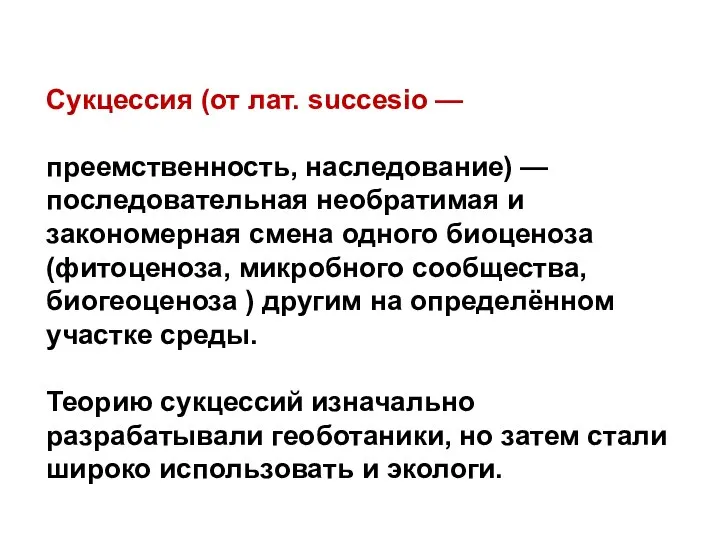 Сукцессия (от лат. succesio —

преемственность, наследование) — последовательная необратимая и закономерная смена одного биоценоза (фитоценоза, микробного сообщества, биогеоценоза ) другим на определённом участке среды.

Теорию сукцессий изначально разрабатывали геоботаники, но затем стали широко использовать и экологи.